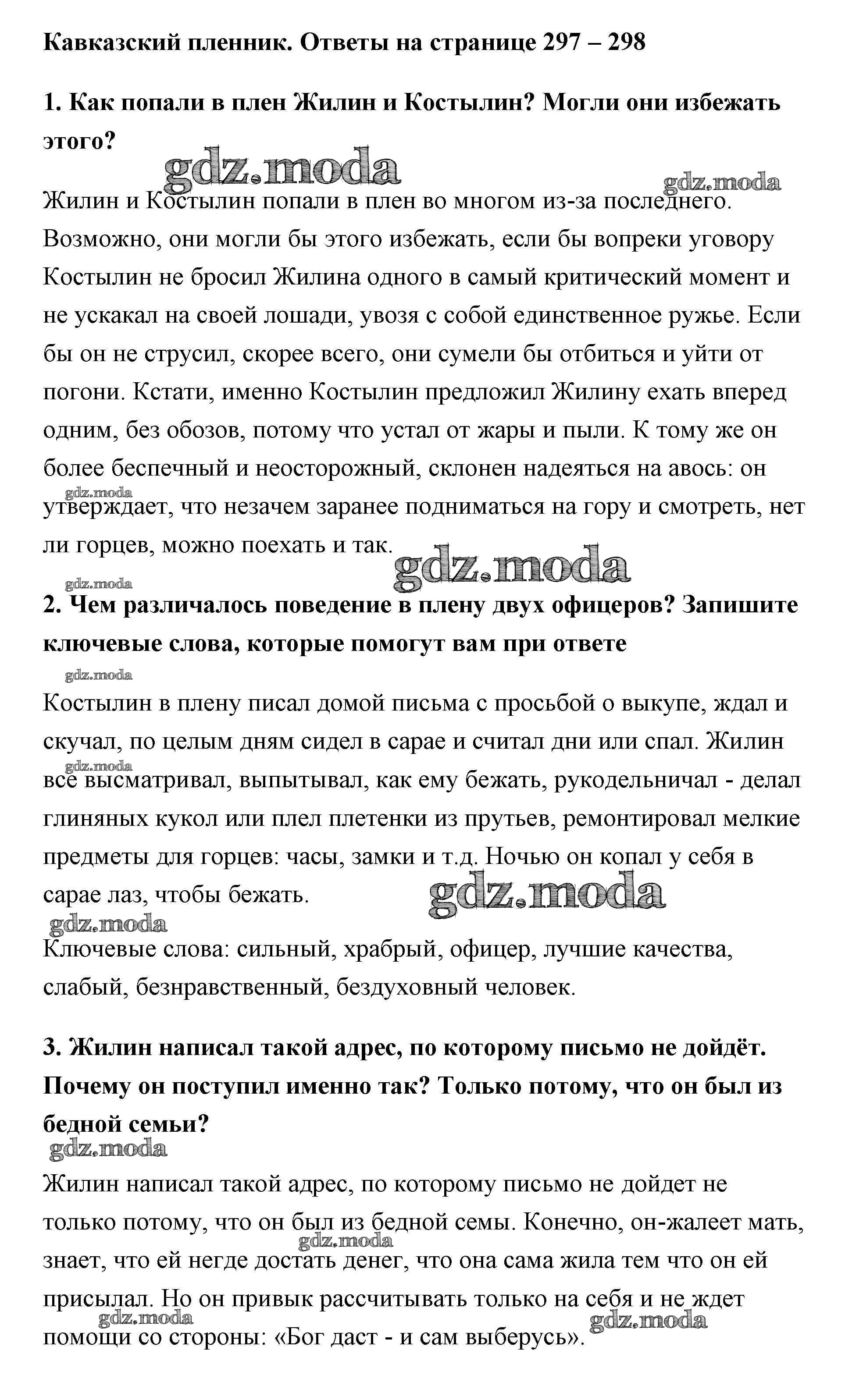 Кавказский пленник. Ответы на странице 297 – 298

1. Как попали в плен Жилин и Костылин? Могли они избежать этого?

gdz.moda

gdz.moda

Жилин и Костылин попали в плен во многом из-за последнего. Возможно, они могли бы этого избежать, если бы вопреки уговору Костылин не бросил Жилина одного в самый критический момент и не ускакал на своей лошади, увозя с собой единственное ружье. Если бы он не струсил, скорее всего, они сумели бы отбиться и уйти от погони. Кстати, именно Костылин предложил Жилину ехать вперед одним, без обозов, потому что устал от жары и пыли. К тому же он более беспечный и неосторожный, склонен надеяться на авось: он утверждает, что незачем заранее подниматься на гору и смотреть, нет ли горцев, можно поехать и так.

gdz.moda

gdz.moda

gdz.moda

2. Чем различалось поведение в плену двух офицеров? Запишите ключевые слова, которые помогут вам при ответе

gdz.moda

Костылин в плену писал домой письма с просьбой о выкупе, ждал и скучал, по целым дням сидел в сарае и считал дни или спал. Жилин все высматривал, выпытывал, как ему бежать, рукодельничал - делал глиняных кукол или плел плетенки из прутьев, ремонтировал мелкие предметы для горцев: часы, замки и т.д. Ночью он копал у себя в сарае лаз, чтобы бежать.

gdz.moda

gdz.moda

gdz.moda

Ключевые слова: сильный, храбрый, офицер, лучшие качества, слабый, безнравственный, бездуховный человек.

3. Жилин написал такой адрес, по которому письмо не дойдёт. Почему он поступил именно так? Только потому, что он был из бедной семьи?

gdz.moda

Жилин написал такой адрес, по которому письмо не дойдет не только потому, что он был из бедной семы. Конечно, он-жалеет мать, знает, что ей негде достать денег, что она сама жила тем что он ей присылал. Но он привык рассчитывать только на себя и не ждет помощи со стороны: «Бог даст - и сам выберусь».

gdz.moda

gdz.moda

gdz.moda